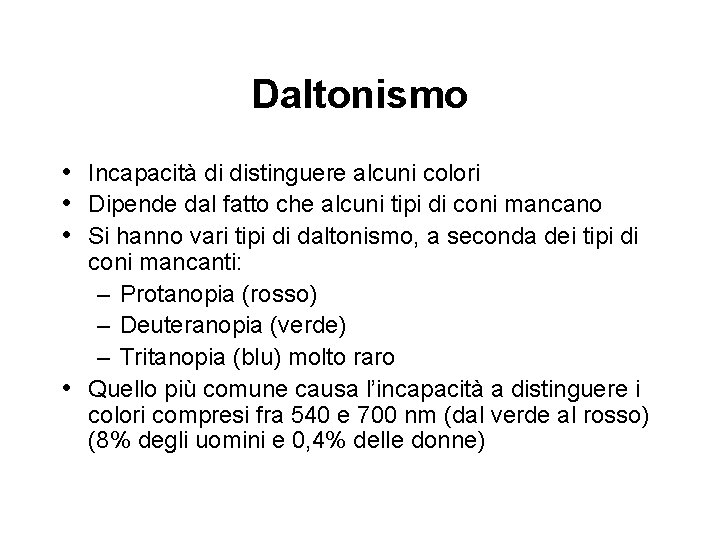 Daltonismo

• Incapacità di distinguere alcuni colori
• Dipende dal fatto che alcuni tipi di coni mancano
• Si hanno vari tipi di daltonismo, a seconda dei tipi di coni mancanti:
– Protanopia (rosso)
– Deuteranopia (verde)
– Tritanopia (blu) molto raro
• Quello più comune causa l'incapacità a distinguere i colori compresi fra 540 e 700 nm (dal verde al rosso) (8% degli uomini e 0,4% delle donne)